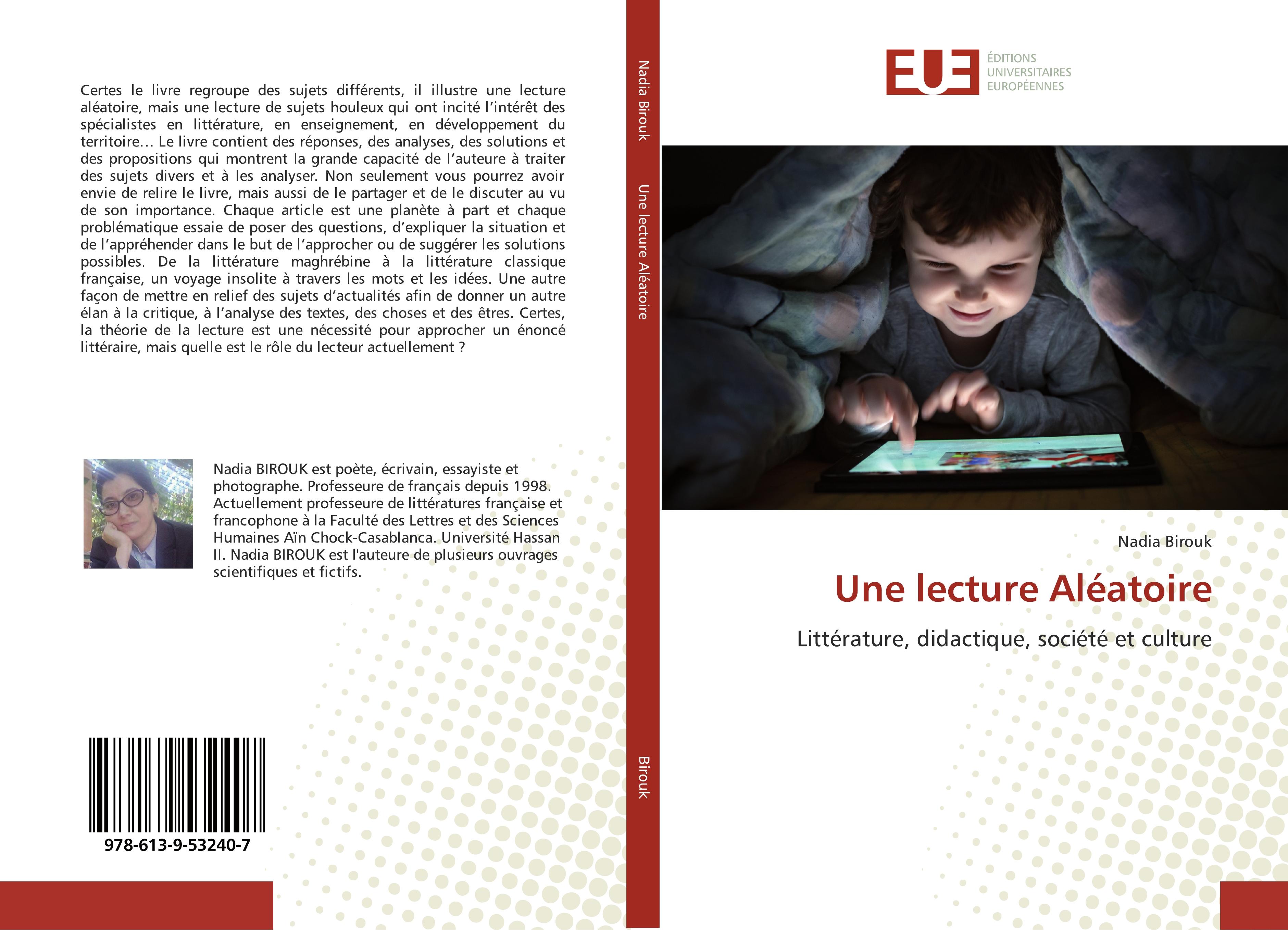 Certes le livre regroupe des sujets différents, il illustre une lecture aléatoire, mais une lecture de sujets houleux qui ont incité l'intérêt des spécialistes en littérature, en enseignement, en développement du territoire… Le livre contient des réponses, des analyses, des solutions et des propositions qui montrent la grande capacité de l'auteure à traiter des sujets divers et à les analyser. Non seulement vous pourrez avoir envie de relire le livre, mais aussi de le partager et de le discuter au vu de son importance. Chaque article est une planète à part et chaque problématique essaie de poser des questions, d'expliquer la situation et de l'appréhender dans le but de l'approcher ou de suggérer les solutions possibles. De la littérature maghrébine à la littérature classique française, un voyage insolite à travers les mots et les idées. Une autre façon de mettre en relief des sujets d'actualités afin de donner un autre élan à la critique, à l'analyse des textes, des choses et des êtres. Certes, la théorie de la lecture est une nécessité pour approcher un énoncé littéraire, mais quelle est le rôle du lecteur actuellement ?

Nadia BIROUK est poète, écrivain, essayiste et photographe. Professeure de français depuis 1998. Actuellement professeure de littératures française et francophone à la Faculté des Lettres et des Sciences Humaines Aïn Chock-Casablanca. Université Hassan II. Nadia BIROUK est l'auteure de plusieurs ouvrages scientifiques et fictifs.

978-613-9-53240-7

Nadia Birouk   Une lecture Aléatoire   Birouk

EUE
ÉDITIONS
UNIVERSITAIRES
EUROPÉENNES

Nadia Birouk

Une lecture Aléatoire

Littérature, didactique, société et culture